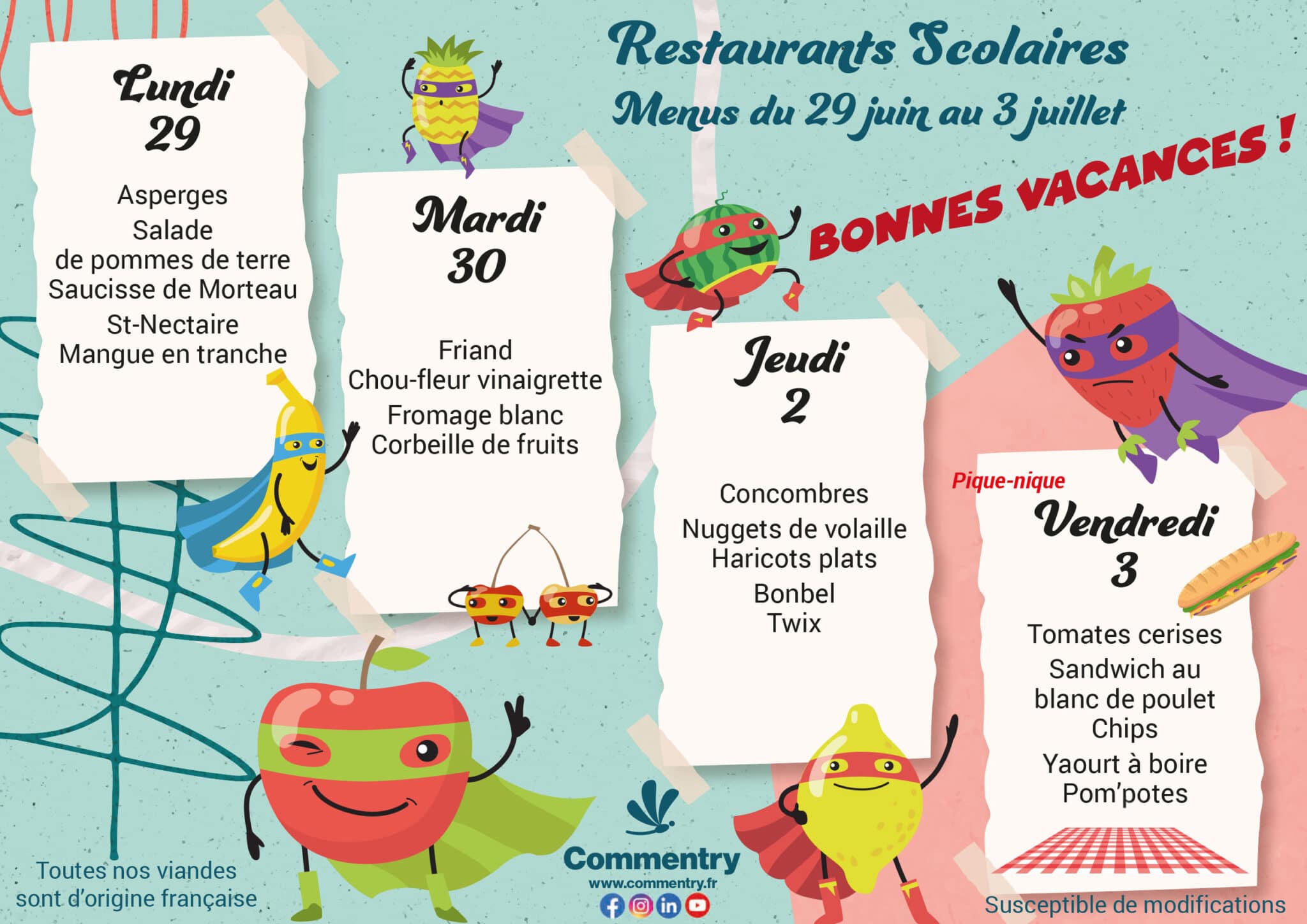 Restaurants Scolaires
Menus du 29 juin au 3 juillet

BONNES VACANCES !

Lundi
29

Asperges
Salade
de pommes de terre
Saucisse de Morteau
St-Nectaire
Mangue en tranche

Mardi
30

Friand
Chou-fleur vinaigrette
Fromage blanc
Corbeille de fruits

Jeudi
2

Concombres
Nuggets de volaille
Haricots plats
Bonbel
Twix

Pique-nique
Vendredi
3

Tomates cerises
Sandwich au
blanc de poulet
Chips
Yaourt à boire
Pom'potes

Toutes nos viandes
sont d'origine française

Commentry
www.commentry.fr

Susceptible de modifications